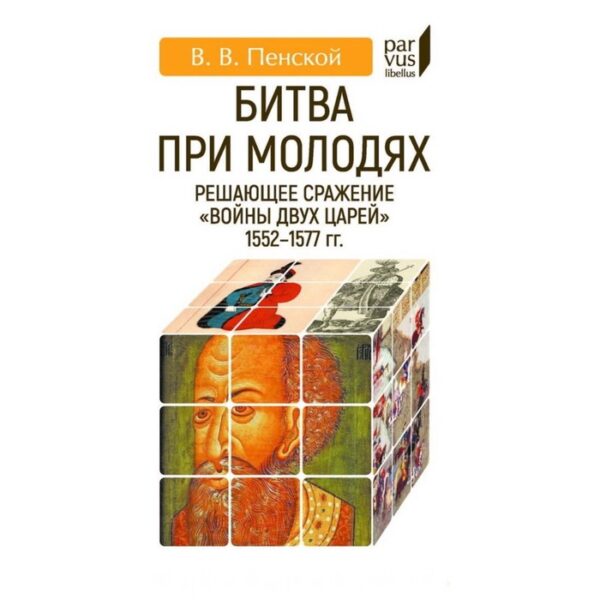 В. В. Пенской

par
vus
libellus

БИТВА
ПРИ МОЛОДЯХ

РЕШАЮЩЕЕ СРАЖЕНИЕ
«ВОЙНЫ ДВУХ ЦАРЕЙ»
1552–1577 гг.